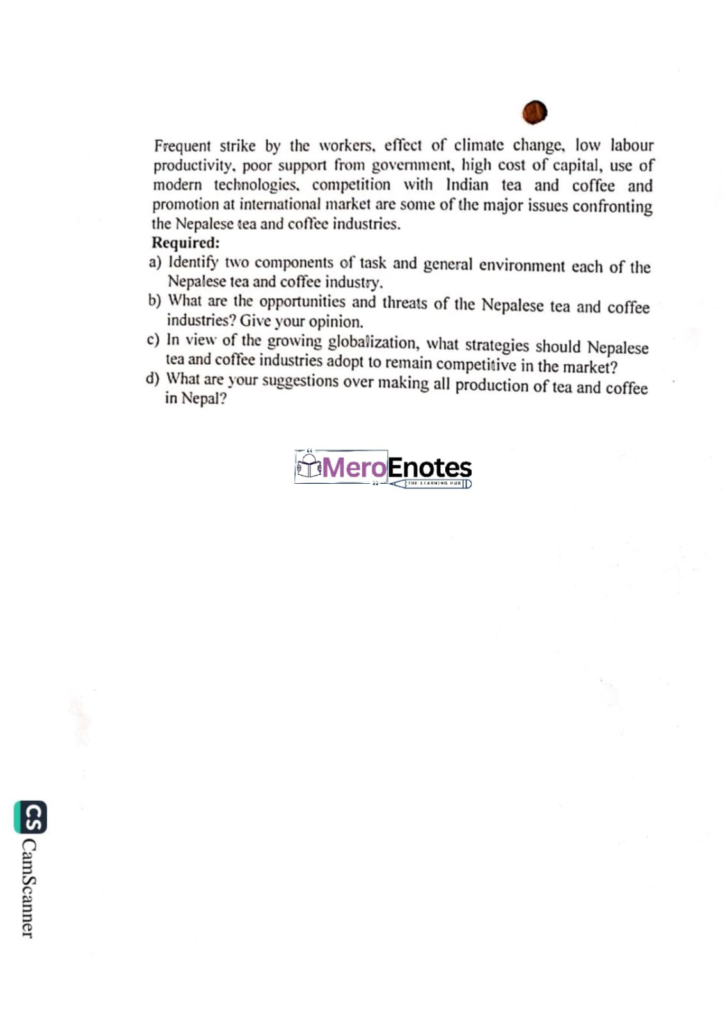 Frequent strike by the workers, effect of climate change, low labour productivity, poor support from government, high cost of capital, use of modern technologies, competition with Indian tea and coffee and promotion at international market are some of the major issues confronting the Nepalese tea and coffee industries.
Required:
a) Identify two components of task and general environment each of the Nepalese tea and coffee industry.
b) What are the opportunities and threats of the Nepalese tea and coffee industries? Give your opinion.
c) In view of the growing globalization, what strategies should Nepalese tea and coffee industries adopt to remain competitive in the market?
d) What are your suggestions over making all production of tea and coffee in Nepal?

MeroEnotes
THE LEARNING HUB

CS CamScanner